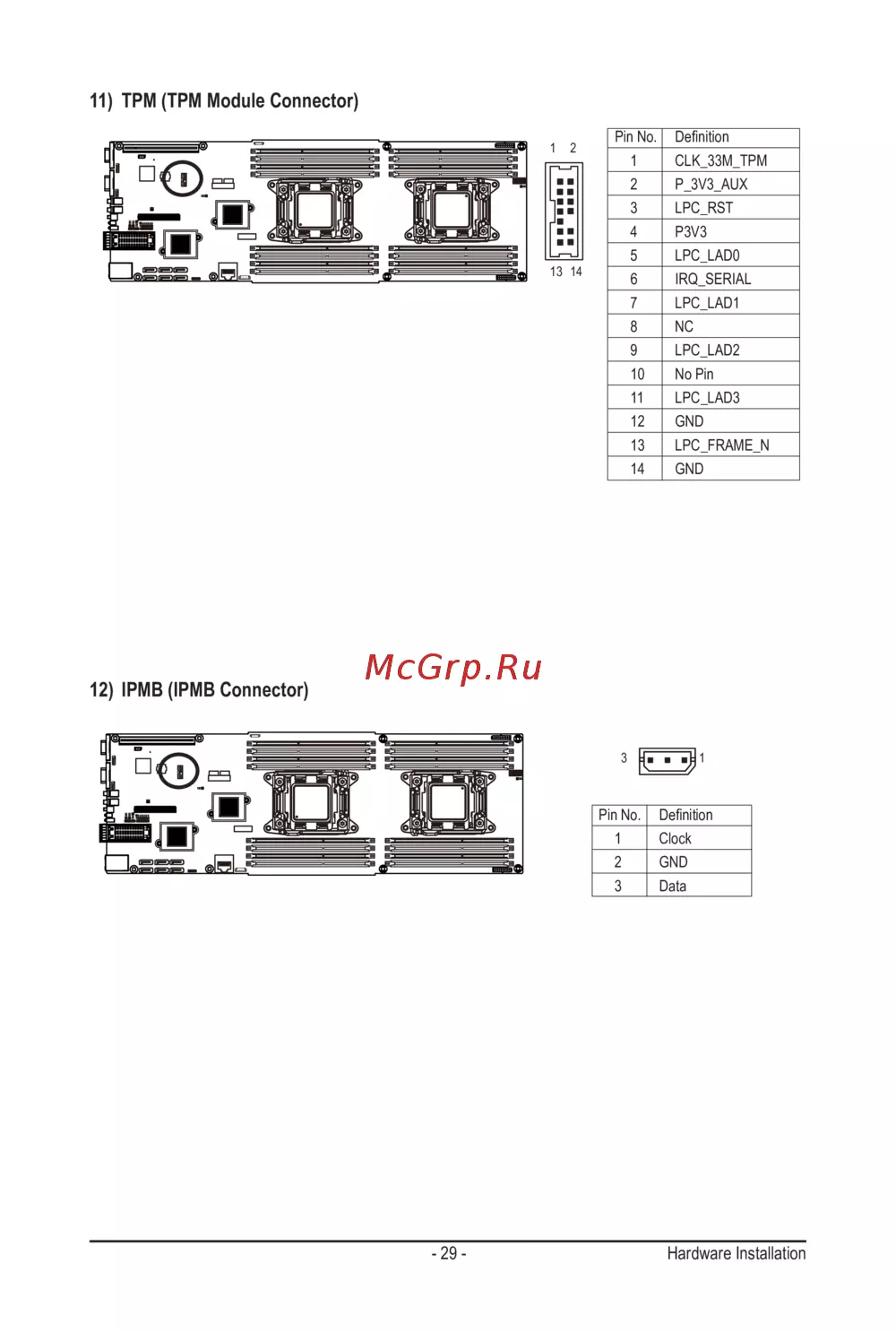 11) TPM (TPM Module Connector)

1 2

13 14

| Pin No. | Definition |
|---|---|
| 1 | CLK_33M_TPM |
| 2 | P_3V3_AUX |
| 3 | LPC_RST |
| 4 | P3V3 |
| 5 | LPC_LAD0 |
| 6 | IRQ_SERIAL |
| 7 | LPC_LAD1 |
| 8 | NC |
| 9 | LPC_LAD2 |
| 10 | No Pin |
| 11 | LPC_LAD3 |
| 12 | GND |
| 13 | LPC_FRAME_N |
| 14 | GND |

12) IPMB (IPMB Connector)

3 1

| Pin No. | Definition |
|---|---|
| 1 | Clock |
| 2 | GND |
| 3 | Data |

- 29 -

Hardware Installation

McGrp.Ru